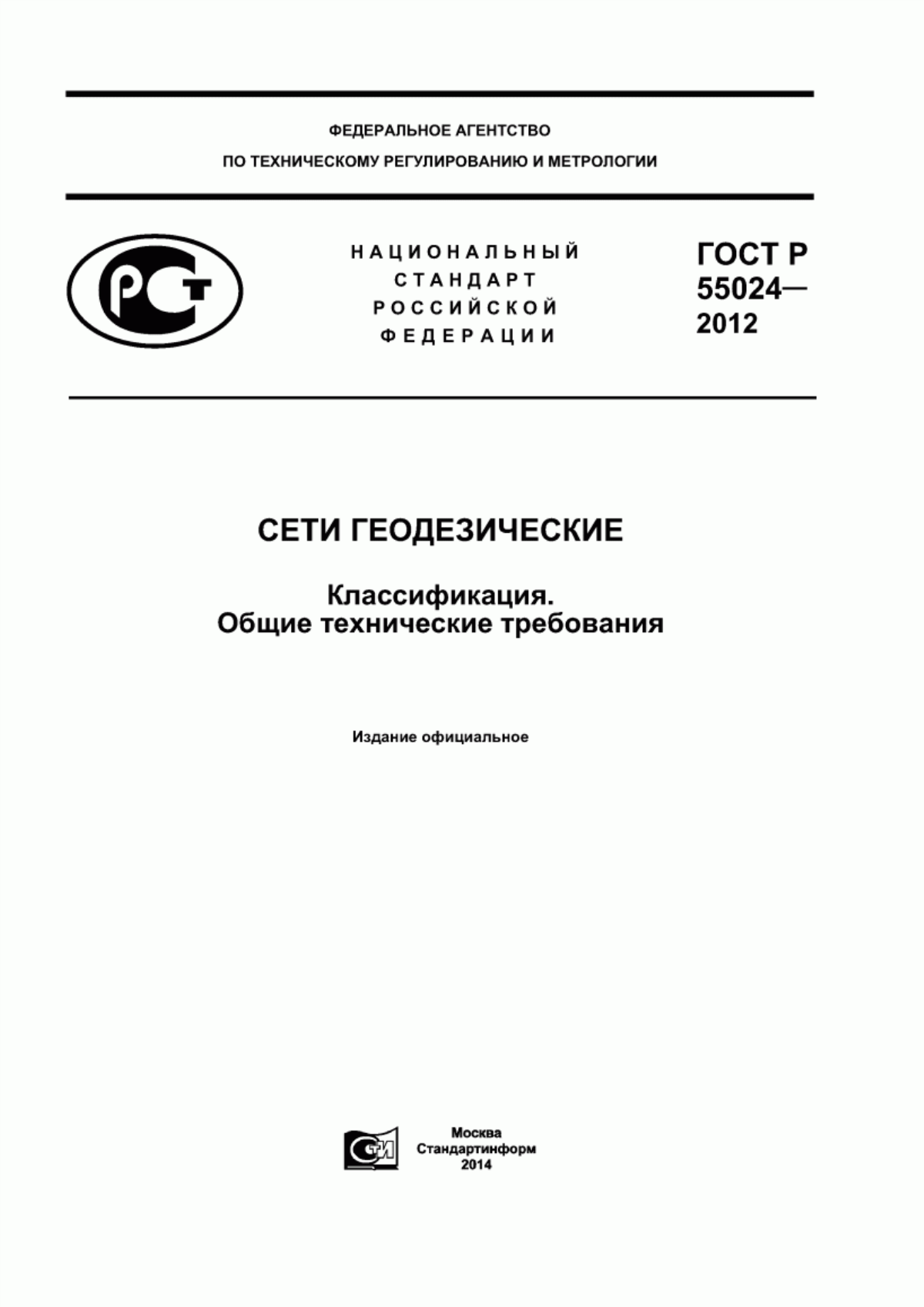 ФЕДЕРАЛЬНОЕ АГЕНТСТВО
ПО ТЕХНИЧЕСКОМУ РЕГУЛИРОВАНИЮ И МЕТРОЛОГИИ

РСТ

НАЦИОНАЛЬНЫЙ
СТАНДАРТ
РОССИЙСКОЙ
ФЕДЕРАЦИИ

ГОСТ Р
55024—
2012

СЕТИ ГЕОДЕЗИЧЕСКИЕ

Классификация.
Общие технические требования

Издание официальное

СТИ

Москва
Стандартинформ
2014